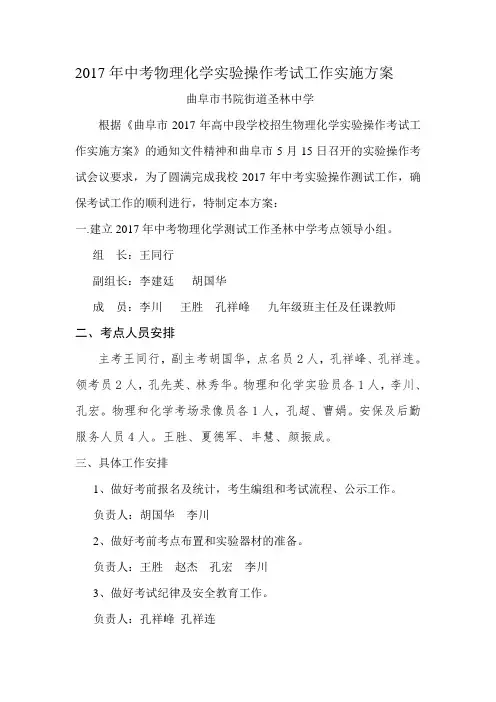 2017 年中考物理化学实验操作考试工作实施方案

曲阜市书院街道圣林中学

根据《曲阜市 2017 年高中段学校招生物理化学实验操作考试工作实施方案》的通知文件精神和曲阜市 5 月 15 日召开的实验操作考试会议要求，为了圆满完成我校 2017 年中考实验操作测试工作，确保考试工作的顺利进行，特制定本方案：

一.建立 2017 年中考物理化学测试工作圣林中学考点领导小组。

组　长：王同行

副组长：李建廷　胡国华

成　员：李川　王胜　孔祥峰　九年级班主任及任课教师

二、考点人员安排

主考王同行，副主考胡国华，点名员 2 人，孔祥峰、孔祥连。领考员 2 人，孔先英、林秀华。物理和化学实验员各 1 人，李川、孔宏。物理和化学考场录像员各 1 人，孔超、曹娟。安保及后勤服务人员 4 人。王胜、夏德军、丰慧、颜振成。

三、具体工作安排

1、做好考前报名及统计，考生编组和考试流程、公示工作。

负责人：胡国华　李川

2、做好考前考点布置和实验器材的准备。

负责人：王胜　赵杰　孔宏　李川

3、做好考试纪律及安全教育工作。

负责人：孔祥峰 孔祥连